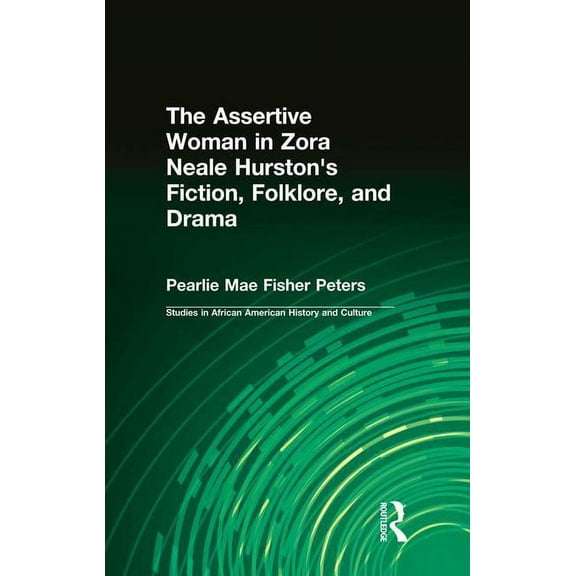 The Assertive Woman in Zora Neale Hurston's Fiction, Folklore, and Drama

Pearlie Mae Fisher Peters

Studies in African American History and Culture

ROUTLEDGE